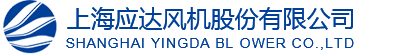 上海应达风机股份有限公司
SHANGHAI YINGDA BL OWER CO.,LTD